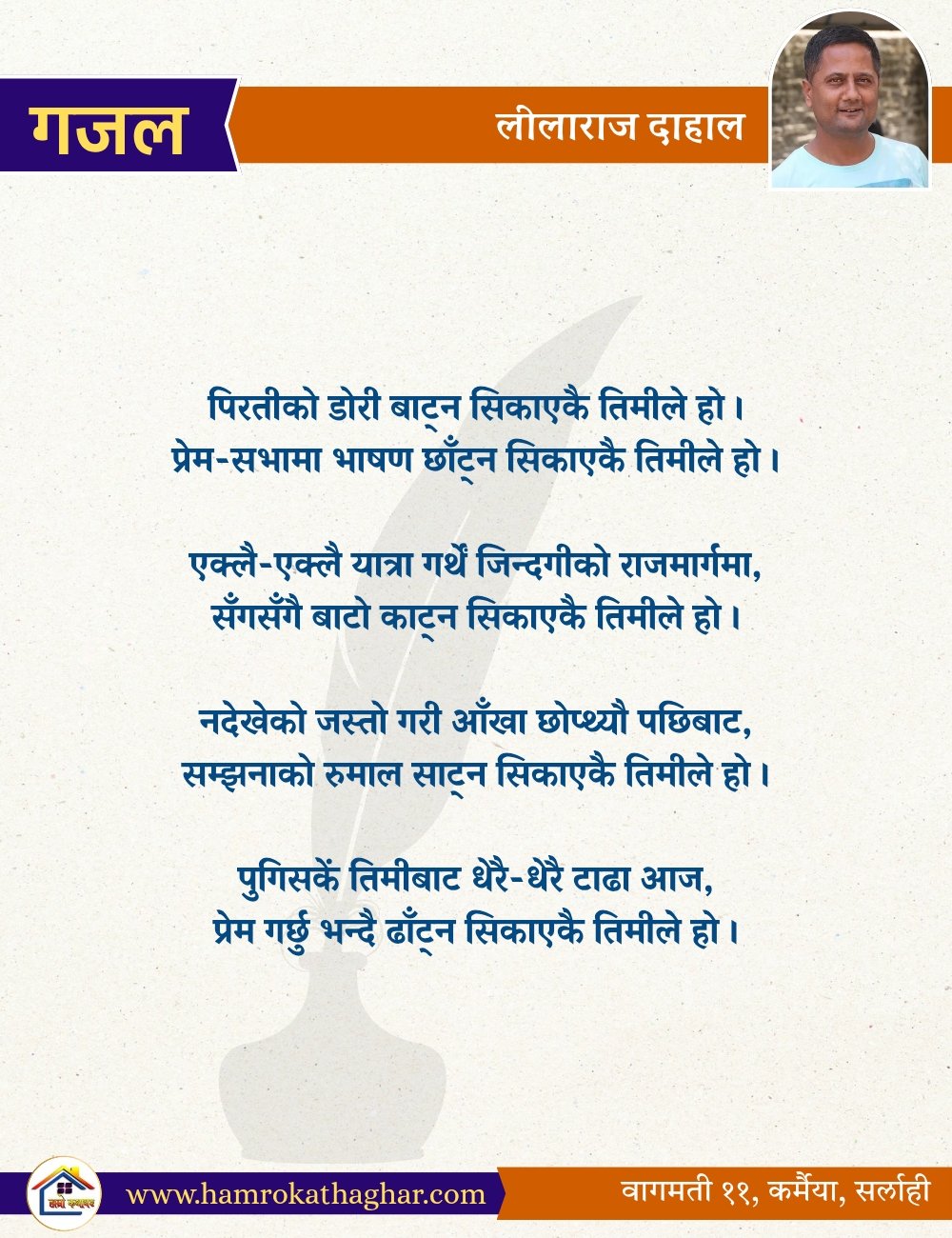 गजल

लीलाराज दाहाल

पिरतीको डोरी बाट्न सिकाएकै तिमीले हो ।
प्रेम-सभामा भाषण छाँट्न सिकाएकै तिमीले हो ।

एक्लै-एक्लै यात्रा गर्थें जिन्दगीको राजमार्गमा,
सँगसँगै बाटो काट्न सिकाएकै तिमीले हो ।

नदेखेको जस्तो गरी आँखा छोप्थ्यौ पछिबाट,
सम्झनाको रुमाल साट्न सिकाएकै तिमीले हो ।

पुगिसकें तिमीबाट धेरै-धेरै टाढा आज,
प्रेम गर्छु भन्दै ढाँट्न सिकाएकै तिमीले हो ।

www.hamrokathaghar.com

वागमती ११, कर्मैया, सर्लाही